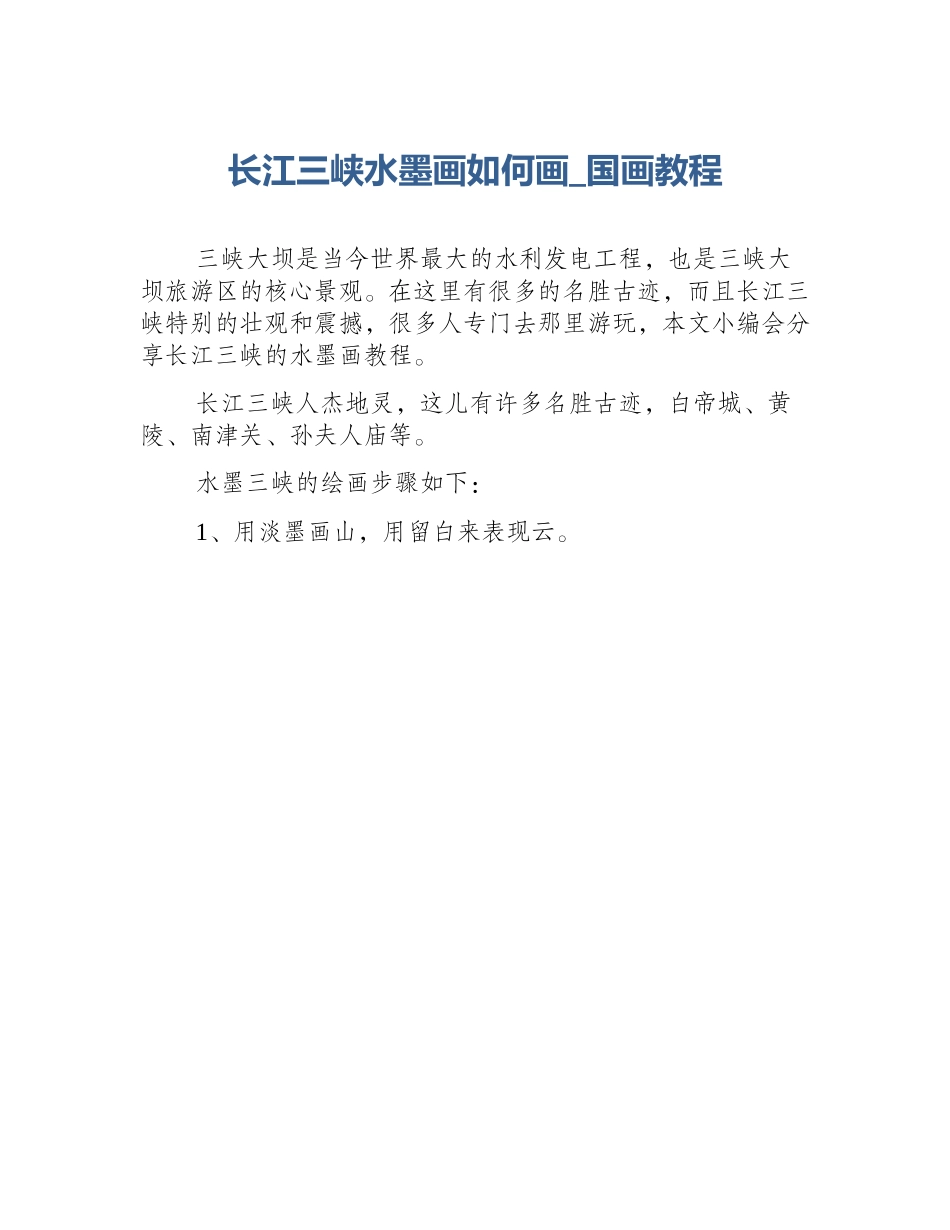 长江三峡水墨画如何画_国画教程

三峡大坝是当今世界最大的水利发电工程，也是三峡大坝旅游区的核心景观。在这里有很多的名胜古迹，而且长江三峡特别的壮观和震撼，很多人专门去那里游玩，本文小编会分享长江三峡的水墨画教程。

长江三峡人杰地灵，这儿有许多名胜古迹，白帝城、黄陵、南津关、孙夫人庙等。

水墨三峡的绘画步骤如下：

1、用淡墨画山，用留白来表现云。